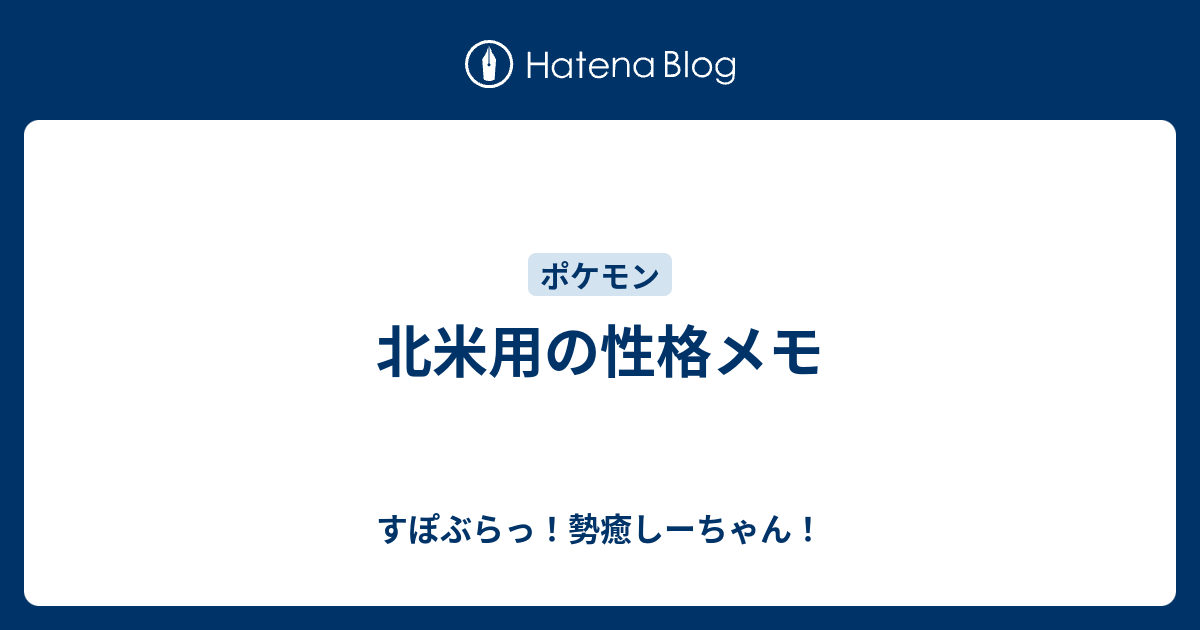 Hatena Blog

ポケモン

北米用の性格メモ

すぽぶらっ！勢癒しーちゃん！